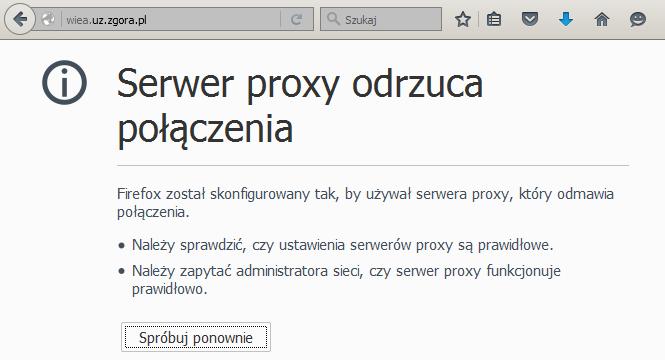 wiea.uz.zgora.pl

Szukaj

Serwer proxy odrzuca połączenia

Firefox został skonfigurowany tak, by używał serwera proxy, który odmawia połączenia.

• Należy sprawdzić, czy ustawienia serwerów proxy są prawidłowe.
• Należy zapytać administratora sieci, czy serwer proxy funkcjonuje prawidłowo.

Spróbuj ponownie